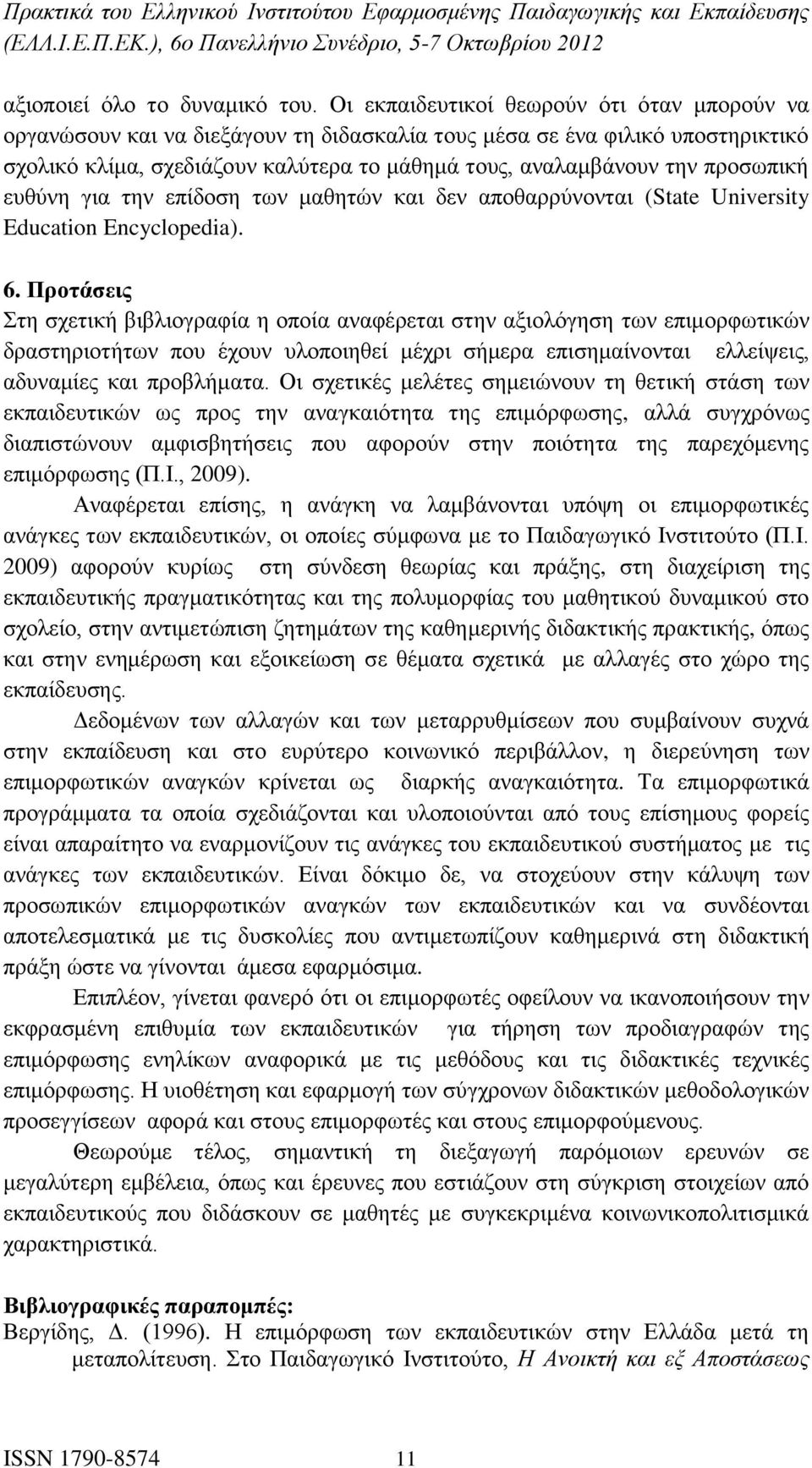 Πρακτικά του Ελληνικού Ινστιτούτου Εφαρμοσμένης Παιδαγωγικής και Εκπαίδευσης (ΕΛΛ.Ι.Ε.Π.ΕΚ.), 6ο Πανελλήνιο Συνέδριο, 5-7 Οκτωβρίου 2012

αξιοποιεί όλο το δυναμικό του. Οι εκπαιδευτικοί θεωρούν ότι όταν μπορούν να οργανώσουν και να διεξάγουν τη διδασκαλία τους μέσα σε ένα φιλικό υποστηρικτικό σχολικό κλίμα, σχεδιάζουν καλύτερα το μάθημά τους, αναλαμβάνουν την προσωπική ευθύνη για την επίδοση των μαθητών και δεν αποθαρρύνονται (State University Education Encyclopedia).

6. Προτάσεις
Στη σχετική βιβλιογραφία η οποία αναφέρεται στην αξιολόγηση των επιμορφωτικών δραστηριοτήτων που έχουν υλοποιηθεί μέχρι σήμερα επισημαίνονται ελλείψεις, αδυναμίες και προβλήματα. Οι σχετικές μελέτες σημειώνουν τη θετική στάση των εκπαιδευτικών ως προς την αναγκαιότητα της επιμόρφωσης, αλλά συγχρόνως διαπιστώνουν αμφισβητήσεις που αφορούν στην ποιότητα της παρεχόμενης επιμόρφωσης (Π.Ι., 2009).

Αναφέρεται επίσης, η ανάγκη να λαμβάνονται υπόψη οι επιμορφωτικές ανάγκες των εκπαιδευτικών, οι οποίες σύμφωνα με το Παιδαγωγικό Ινστιτούτο (Π.Ι. 2009) αφορούν κυρίως στη σύνδεση θεωρίας και πράξης, στη διαχείριση της εκπαιδευτικής πραγματικότητας και της πολυμορφίας του μαθητικού δυναμικού στο σχολείο, στην αντιμετώπιση ζητημάτων της καθημερινής διδακτικής πρακτικής, όπως και στην ενημέρωση και εξοικείωση σε θέματα σχετικά με αλλαγές στο χώρο της εκπαίδευσης.

Δεδομένων των αλλαγών και των μεταρρυθμίσεων που συμβαίνουν συχνά στην εκπαίδευση και στο ευρύτερο κοινωνικό περιβάλλον, η διερεύνηση των επιμορφωτικών αναγκών κρίνεται ως διαρκής αναγκαιότητα. Τα επιμορφωτικά προγράμματα τα οποία σχεδιάζονται και υλοποιούνται από τους επίσημους φορείς είναι απαραίτητο να εναρμονίζουν τις ανάγκες του εκπαιδευτικού συστήματος με τις ανάγκες των εκπαιδευτικών. Είναι δόκιμο δε, να στοχεύουν στην κάλυψη των προσωπικών επιμορφωτικών αναγκών των εκπαιδευτικών και να συνδέονται αποτελεσματικά με τις δυσκολίες που αντιμετωπίζουν καθημερινά στη διδακτική πράξη ώστε να γίνονται άμεσα εφαρμόσιμα.

Επιπλέον, γίνεται φανερό ότι οι επιμορφωτές οφείλουν να ικανοποιήσουν την εκφρασμένη επιθυμία των εκπαιδευτικών για τήρηση των προδιαγραφών της επιμόρφωσης ενηλίκων αναφορικά με τις μεθόδους και τις διδακτικές τεχνικές επιμόρφωσης. Η υιοθέτηση και εφαρμογή των σύγχρονων διδακτικών μεθοδολογικών προσεγγίσεων αφορά και στους επιμορφωτές και στους επιμορφούμενους.

Θεωρούμε τέλος, σημαντική τη διεξαγωγή παρόμοιων ερευνών σε μεγαλύτερη εμβέλεια, όπως και έρευνες που εστιάζουν στη σύγκριση στοιχείων από εκπαιδευτικούς που διδάσκουν σε μαθητές με συγκεκριμένα κοινωνικοπολιτισμικά χαρακτηριστικά.

Βιβλιογραφικές παραπομπές:
Βεργίδης, Δ. (1996). Η επιμόρφωση των εκπαιδευτικών στην Ελλάδα μετά τη μεταπολίτευση. Στο Παιδαγωγικό Ινστιτούτο, Η Ανοικτή και εξ Αποστάσεως

ISSN 1790-8574 11